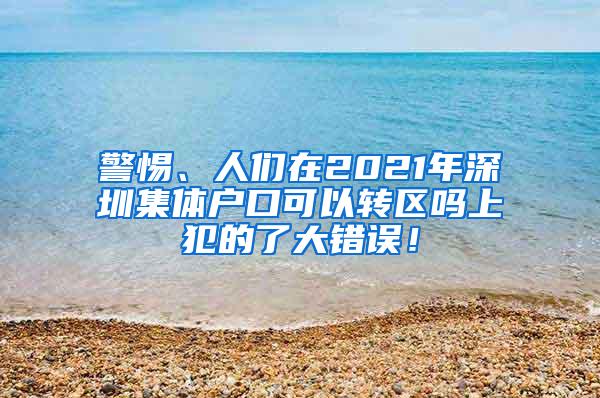 警惕、人们在2021年深圳集体户口可以转区吗上犯的了大错误！